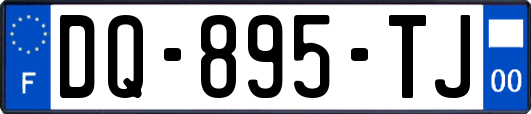 F

DQ-895-TJ

00